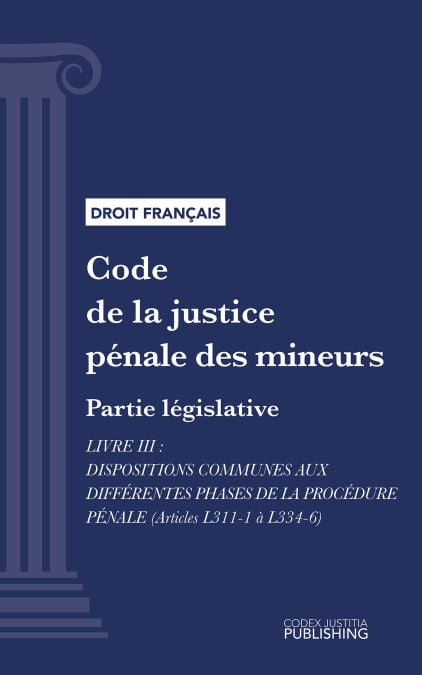 DROIT FRANÇAIS

Code de la justice pénale des mineurs

Partie législative

LIVRE III : DISPOSITIONS COMMUNES AUX DIFFÉRENTES PHASES DE LA PROCÉDURE PÉNALE (Articles L311-1 à L334-6)

CODEX JUSTITIA
PUBLISHING